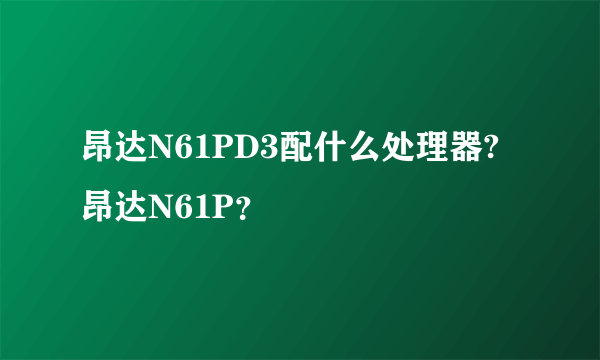 昂达N61PD3配什么处理器?昂达N61P？